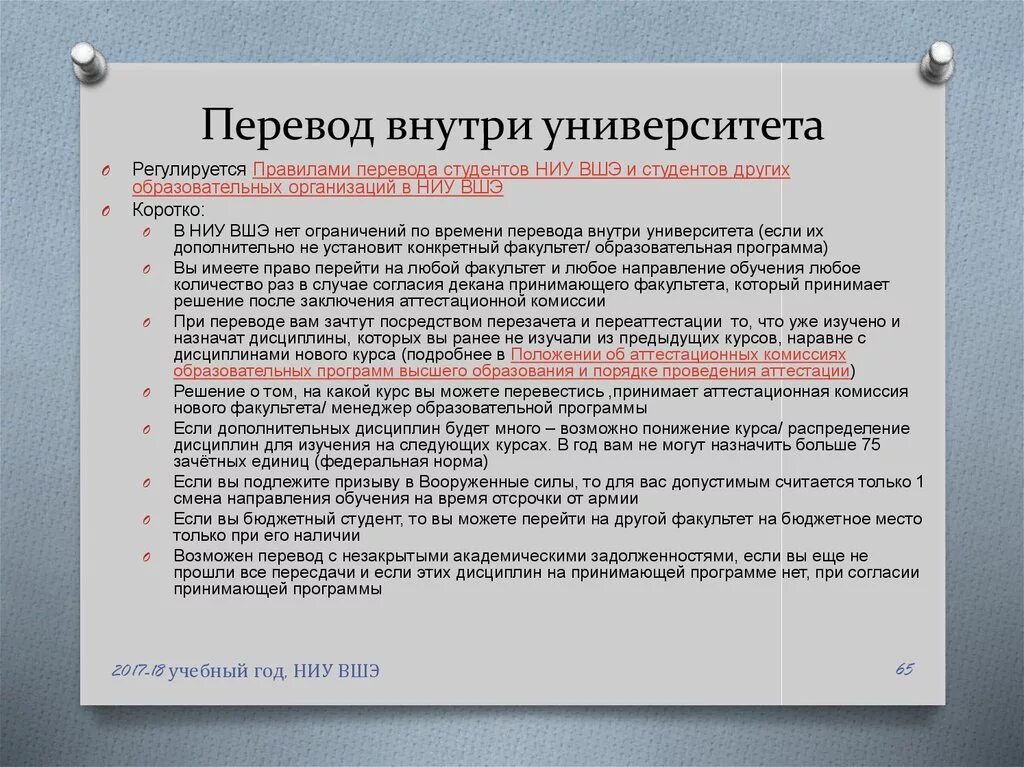 Перевод внутри университета

Регулируется Правилами перевода студентов НИУ ВШЭ и студентов других образовательных организаций в НИУ ВШЭ

Коротко:

В НИУ ВШЭ нет ограничений по времени перевода внутри университета (если их дополнительно не установит конкретный факультет/ образовательная программа)

Вы имеете право перейти на любой факультет и любое направление обучения любое количество раз в случае согласия декана принимающего факультета, который принимает решение после заключения аттестационной комиссии

При переводе вам зачтут посредством перезачета и переаттестации то, что уже изучено и назначат дисциплины, которых вы ранее не изучали из предыдущих курсов, наравне с дисциплинами нового курса (подробнее в Положении об аттестационных комиссиях образовательных программ высшего образования и порядке проведения аттестации)

Решение о том, на какой курс вы можете перевестись ,принимает аттестационная комиссия нового факультета/ менеджер образовательной программы

Если дополнительных дисциплин будет много – возможно понижение курса/ распределение дисциплин для изучения на следующих курсах. В год вам не могут назначить больше 75 зачётных единиц (федеральная норма)

Если вы подлежите призыву в Вооруженные силы, то для вас допустимым считается только 1 смена направления обучения на время отсрочки от армии

Если вы бюджетный студент, то вы можете перейти на другой факультет на бюджетное место только при его наличии

Возможен перевод с незакрытыми академическими задолженностями, если вы еще не прошли все пересдачи и если этих дисциплин на принимающей программе нет, при согласии принимающей программы

2017-18 учебный год. НИУ ВШЭ

65